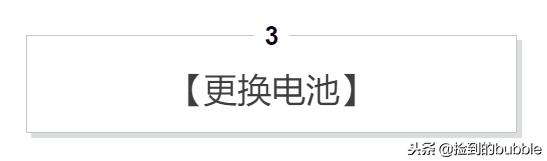 3

【更换电池】

头条 @捡到的bubble